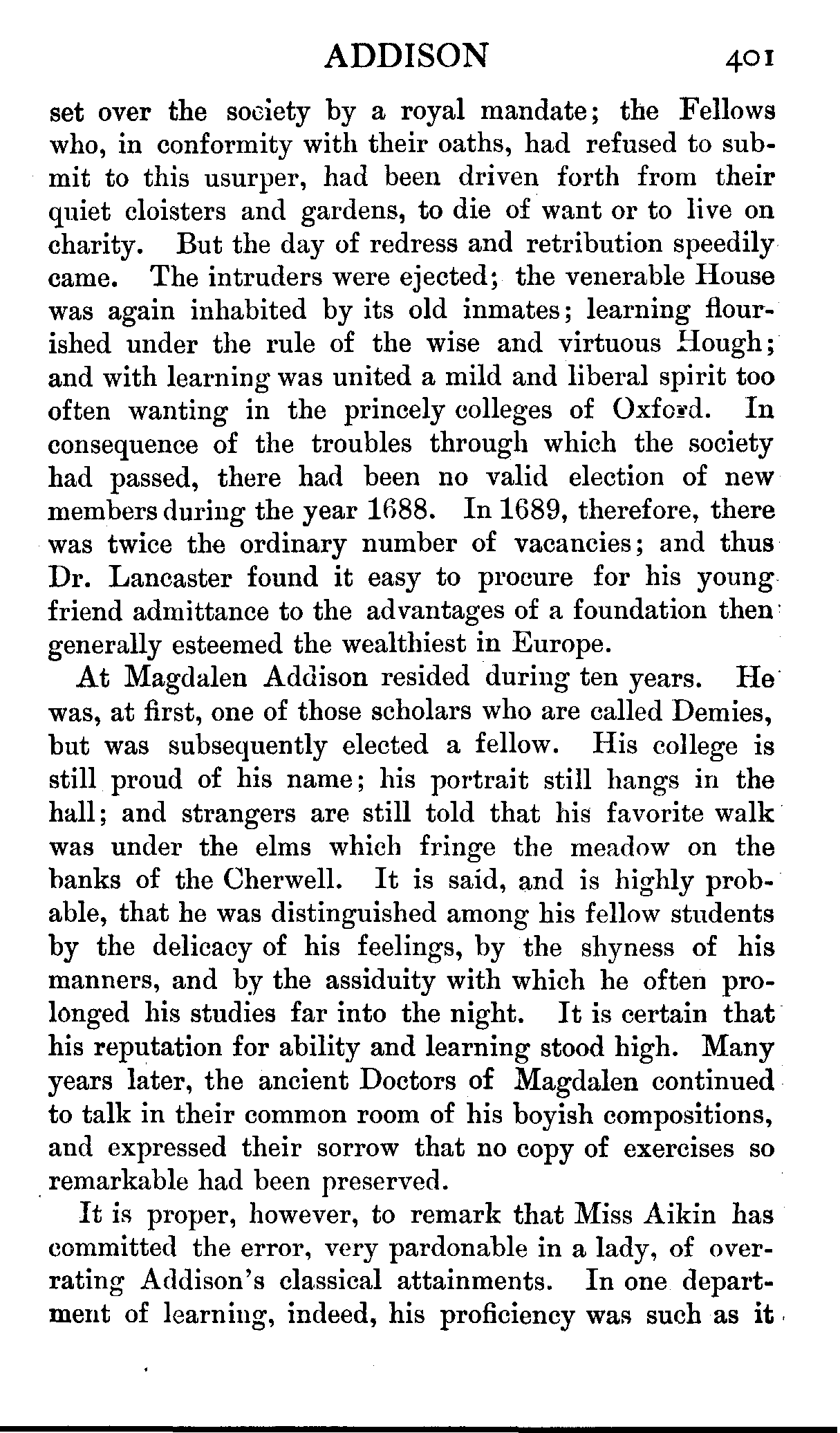 ADDISON 401

set over the society by a royal mandate; the Fellows who, in conformity with their oaths, had refused to submit to this usurper, had been driven forth from their quiet cloisters and gardens, to die of want or to live on charity. But the day of redress and retribution speedily came. The intruders were ejected; the venerable House was again inhabited by its old inmates; learning flourished under the rule of the wise and virtuous Hough; and with learning was united a mild and liberal spirit too often wanting in the princely colleges of Oxford. In consequence of the troubles through which the society had passed, there had been no valid election of new members during the year 1688. In 1689, therefore, there was twice the ordinary number of vacancies; and thus Dr. Lancaster found it easy to procure for his young friend admittance to the advantages of a foundation then generally esteemed the wealthiest in Europe.

At Magdalen Addison resided during ten years. He was, at first, one of those scholars who are called Demies, but was subsequently elected a fellow. His college is still proud of his name; his portrait still hangs in the hall; and strangers are still told that his favorite walk was under the elms which fringe the meadow on the banks of the Cherwell. It is said, and is highly probable, that he was distinguished among his fellow students by the delicacy of his feelings, by the shyness of his manners, and by the assiduity with which he often prolonged his studies far into the night. It is certain that his reputation for ability and learning stood high. Many years later, the ancient Doctors of Magdalen continued to talk in their common room of his boyish compositions, and expressed their sorrow that no copy of exercises so remarkable had been preserved.

It is proper, however, to remark that Miss Aikin has committed the error, very pardonable in a lady, of overrating Addison's classical attainments. In one department of learning, indeed, his proficiency was such as it